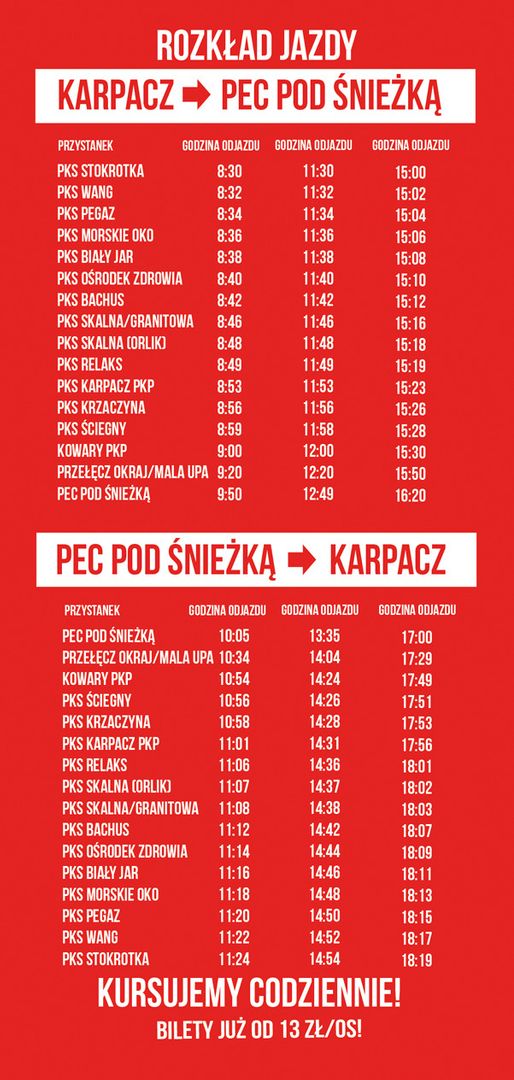 ROZKŁAD JAZDY

KARPACZ ➡ PEC POD ŚNIEŻKĄ

| PRZYSTANEK | GODZINA ODJAZDU | GODZINA ODJAZDU | GODZINA ODJAZDU |
|---|---|---|---|
| PKS STOKROTKA | 8:30 | 11:30 | 15:00 |
| PKS WANG | 8:32 | 11:32 | 15:02 |
| PKS PEGAZ | 8:34 | 11:34 | 15:04 |
| PKS MORSKIE OKO | 8:36 | 11:36 | 15:06 |
| PKS BIAŁY JAR | 8:38 | 11:38 | 15:08 |
| PKS OŚRODEK ZDROWIA | 8:40 | 11:40 | 15:10 |
| PKS BACHUS | 8:42 | 11:42 | 15:12 |
| PKS SKALNA/GRANITOWA | 8:46 | 11:46 | 15:16 |
| PKS SKALNA (ORLIK) | 8:48 | 11:48 | 15:18 |
| PKS RELAKS | 8:49 | 11:49 | 15:19 |
| PKS KARPACZ PKP | 8:53 | 11:53 | 15:23 |
| PKS KRZACZYNA | 8:56 | 11:56 | 15:26 |
| PKS ŚCIEGNY | 8:59 | 11:58 | 15:28 |
| KOWARY PKP | 9:00 | 12:00 | 15:30 |
| PRZEŁĘCZ OKRAJ/MALA UPA | 9:20 | 12:20 | 15:50 |
| PEC POD ŚNIEŻKĄ | 9:50 | 12:49 | 16:20 |

PEC POD ŚNIEŻKĄ ➡ KARPACZ

| PRZYSTANEK | GODZINA ODJAZDU | GODZINA ODJAZDU | GODZINA ODJAZDU |
|---|---|---|---|
| PEC POD ŚNIEŻKĄ | 10:05 | 13:35 | 17:00 |
| PRZEŁĘCZ OKRAJ/MALA UPA | 10:34 | 14:04 | 17:29 |
| KOWARY PKP | 10:54 | 14:24 | 17:49 |
| PKS ŚCIEGNY | 10:56 | 14:26 | 17:51 |
| PKS KRZACZYNA | 10:58 | 14:28 | 17:53 |
| PKS KARPACZ PKP | 11:01 | 14:31 | 17:56 |
| PKS RELAKS | 11:06 | 14:36 | 18:01 |
| PKS SKALNA (ORLIK) | 11:07 | 14:37 | 18:02 |
| PKS SKALNA/GRANITOWA | 11:08 | 14:38 | 18:03 |
| PKS BACHUS | 11:12 | 14:42 | 18:07 |
| PKS OŚRODEK ZDROWIA | 11:14 | 14:44 | 18:09 |
| PKS BIAŁY JAR | 11:16 | 14:46 | 18:11 |
| PKS MORSKIE OKO | 11:18 | 14:48 | 18:13 |
| PKS PEGAZ | 11:20 | 14:50 | 18:15 |
| PKS WANG | 11:22 | 14:52 | 18:17 |
| PKS STOKROTKA | 11:24 | 14:54 | 18:19 |

KURSUJEMY CODZIENNIE!

BILETY JUŻ OD 13 ZŁ/OS!